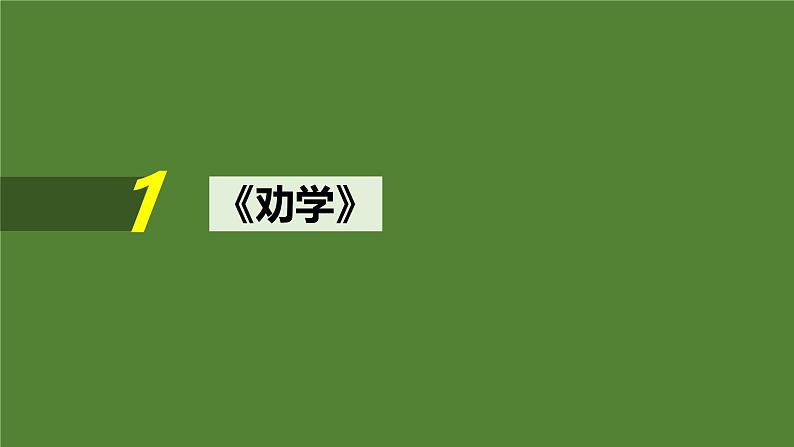 1

《劝学》